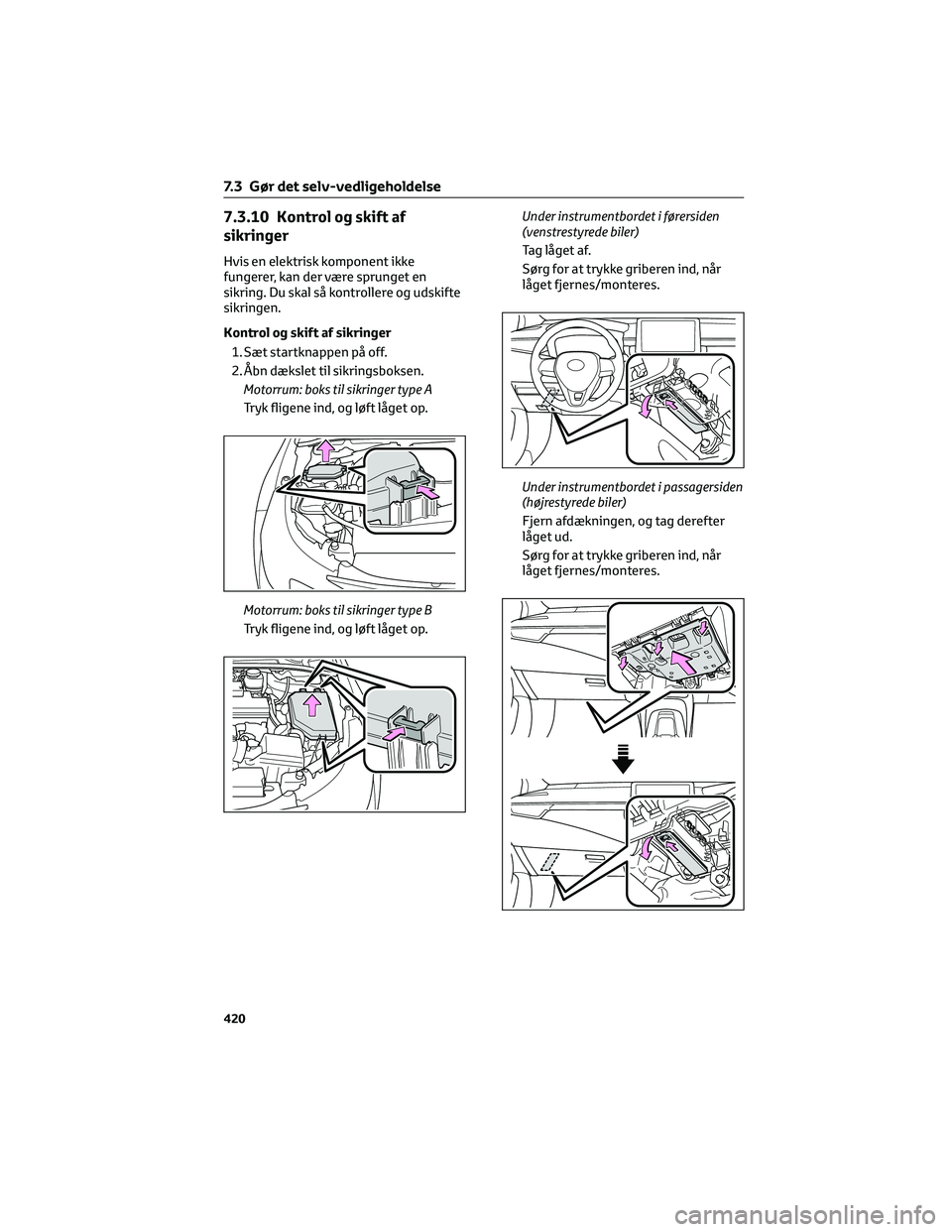 7.3 Gør det selv-vedligeholdelse

7.3.10 Kontrol og skift af sikringer

Hvis en elektrisk komponent ikke fungerer, kan der være sprunget en sikring. Du skal så kontrollere og udskifte sikringen.

Kontrol og skift af sikringer

1. Sæt startknappen på off.

2. Åbn dækslet til sikringsboksen.

Motorrum: boks til sikringer type A

Tryk fligene ind, og løft låget op.

Motorrum: boks til sikringer type B

Tryk fligene ind, og løft låget op.

Under instrumentbordet i førersiden (venstrestyrede biler)

Tag låget af.

Sørg for at trykke griberen ind, når låget fjernes/monteres.

Under instrumentbordet i passagersiden (højrestyrede biler)

Fjern afdækningen, og tag derefter låget ud.

Sørg for at trykke griberen ind, når låget fjernes/monteres.

420

carmanualsonline.info